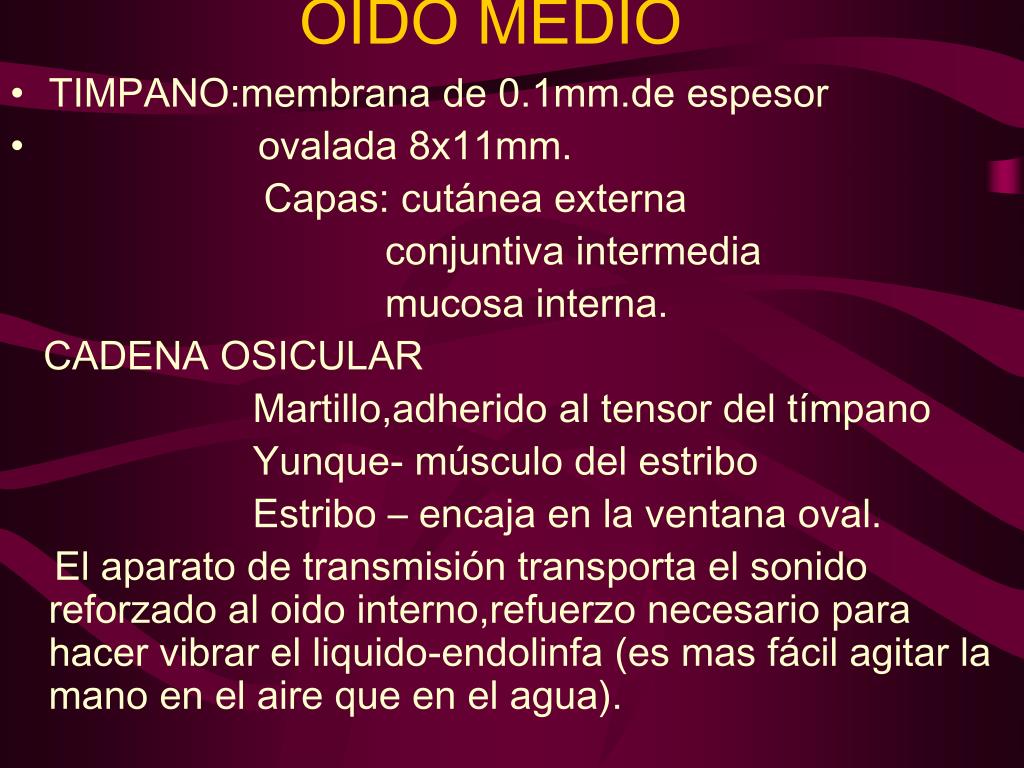 OIDO MEDIO

• TIMPANO:membrana de 0.1mm.de espesor
• ovalada 8x11mm.

Capas: cutánea externa
conjuntiva intermedia
mucosa interna.

CADENA OSICULAR
Martillo,adherido al tensor del tímpano
Yunque- músculo del estribo
Estribo – encaja en la ventana oval.

El aparato de transmisión transporta el sonido reforzado al oido interno,refuerzo necesario para hacer vibrar el liquido-endolinfa (es mas fácil agitar la mano en el aire que en el agua).